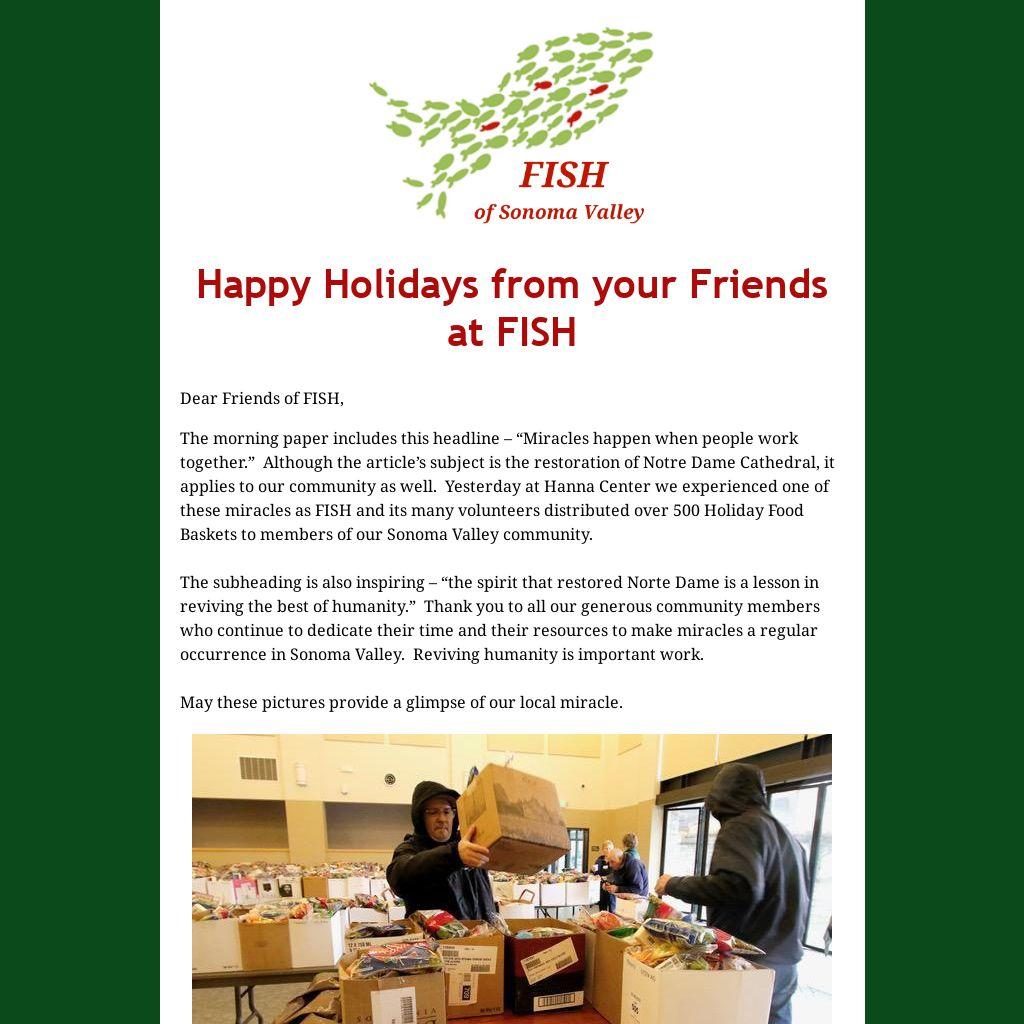 FISH
of Sonoma Valley

Happy Holidays from your Friends at FISH

Dear Friends of FISH,

The morning paper includes this headline – "Miracles happen when people work together." Although the article's subject is the restoration of Notre Dame Cathedral, it applies to our community as well. Yesterday at Hanna Center we experienced one of these miracles as FISH and its many volunteers distributed over 500 Holiday Food Baskets to members of our Sonoma Valley community.

The subheading is also inspiring – "the spirit that restored Norte Dame is a lesson in reviving the best of humanity." Thank you to all our generous community members who continue to dedicate their time and their resources to make miracles a regular occurrence in Sonoma Valley. Reviving humanity is important work.

May these pictures provide a glimpse of our local miracle.